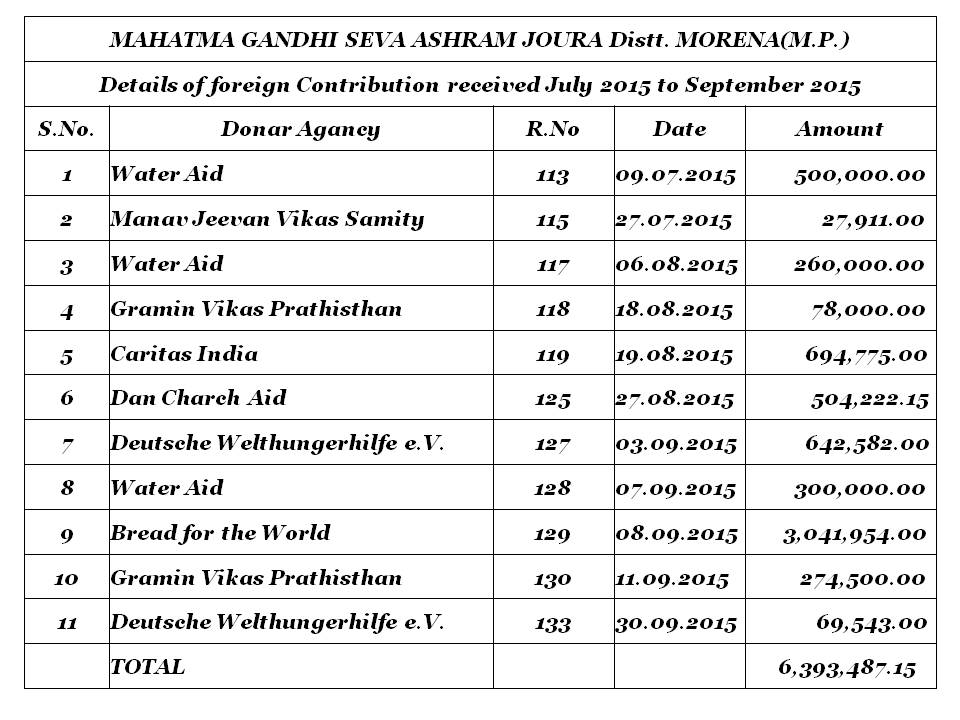 MAHATMA GANDHI SEVA ASHRAM JOURA Distt. MORENA(M.P.)

Details of foreign Contribution received July 2015 to September 2015

| S.No. | Donar Aganey | R.No | Date | Amount |
|---|---|---|---|---|
| 1 | Water Aid | 113 | 09.07.2015 | 500,000.00 |
| 2 | Manav Jeevan Vikas Samity | 115 | 27.07.2015 | 27,911.00 |
| 3 | Water Aid | 117 | 06.08.2015 | 260,000.00 |
| 4 | Gramin Vikas Prathisthan | 118 | 18.08.2015 | 78,000.00 |
| 5 | Caritas India | 119 | 19.08.2015 | 694,775.00 |
| 6 | Dan Charch Aid | 125 | 27.08.2015 | 504,222.15 |
| 7 | Deutsche Welthungerhilfe e.V. | 127 | 03.09.2015 | 642,582.00 |
| 8 | Water Aid | 128 | 07.09.2015 | 300,000.00 |
| 9 | Bread for the World | 129 | 08.09.2015 | 3,041,954.00 |
| 10 | Gramin Vikas Prathisthan | 130 | 11.09.2015 | 274,500.00 |
| 11 | Deutsche Welthungerhilfe e.V. | 133 | 30.09.2015 | 69,543.00 |
| | TOTAL | | | 6,393,487.15 |